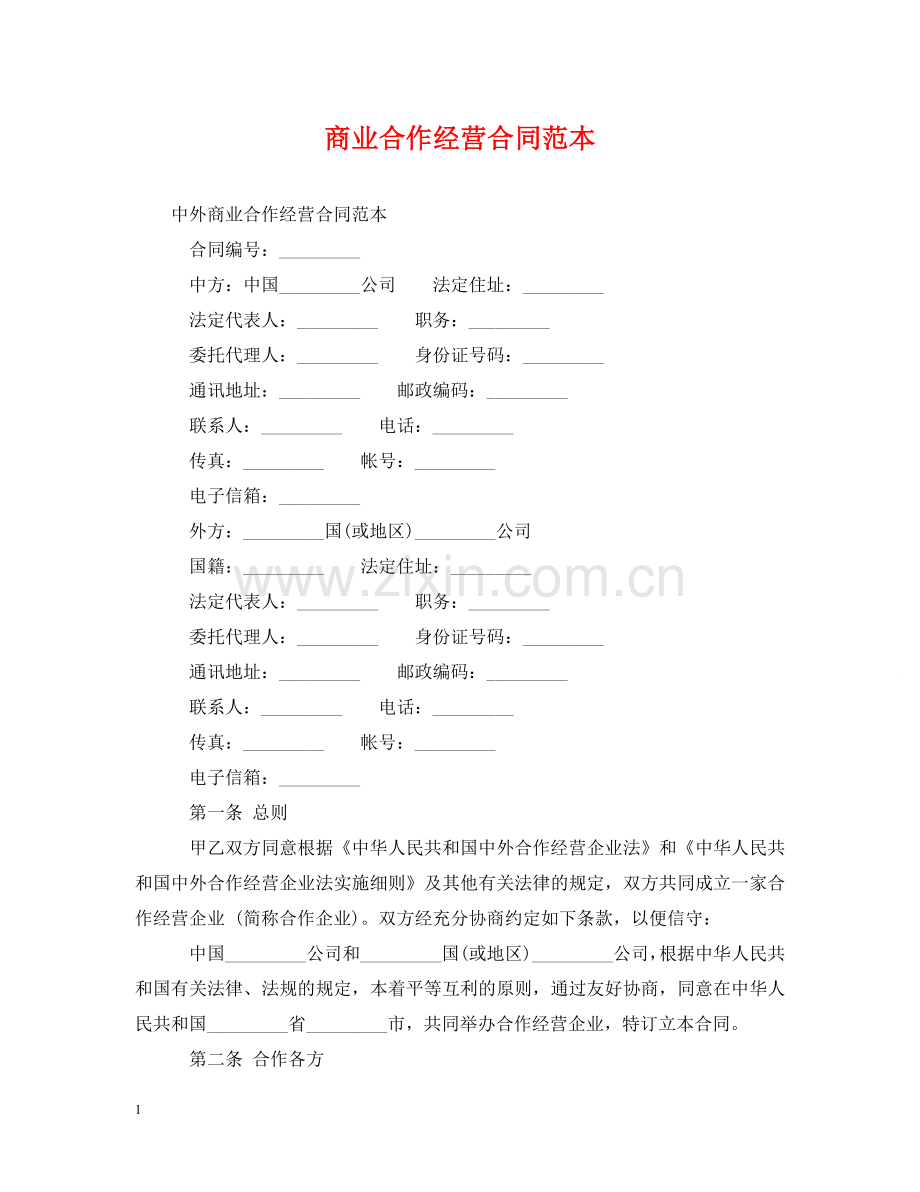 商业合作经营合同范本

中外商业合作经营合同范本

合同编号：____

中方：中国____公司 法定住址：____

法定代表人：____ 职务：____

委托代理人：____ 身份证号码：____

通讯地址：____ 邮政编码：____

联系人：____ 电话：____

传真：____ 帐号：____

电子信箱：____

外方：____国(或地区)____公司

国籍：____ 法定住址：____

法定代表人：____ 职务：____

委托代理人：____ 身份证号码：____

通讯地址：____ 邮政编码：____

联系人：____ 电话：____

传真：____ 帐号：____

电子信箱：____

第一条 总则

甲乙双方同意根据《中华人民共和国中外合作经营企业法》和《中华人民共和国中外合作经营企业法实施细则》及其他有关法律的规定，双方共同成立一家合作经营企业（简称合作企业）。双方经充分协商约定如下条款，以便信守：

中国____公司和____国(或地区)____公司，根据中华人民共和国有关法律、法规的规定，本着平等互利的原则，通过友好协商，同意在中华人民共和国____省____市，共同举办合作经营企业，特订立本合同。

第二条 合作各方

1

www.zixin.com.cn